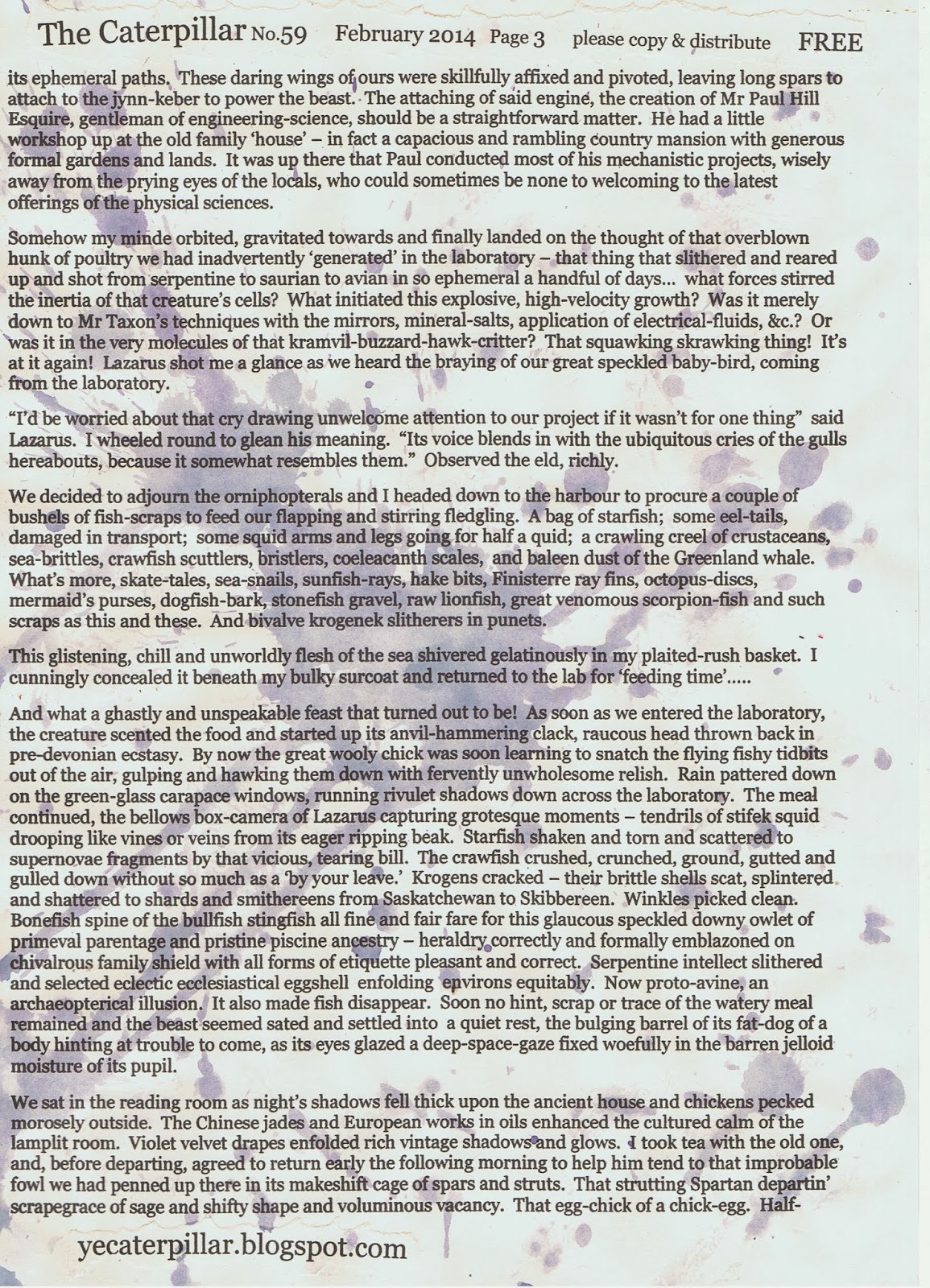 The Caterpillar No.59 February 2014 Page 3 please copy & distribute FREE

its ephemeral paths. These daring wings of ours were skillfully affixed and pivoted, leaving long spars to attach to the jynn-keber to power the beast. The attaching of said engine, the creation of Mr Paul Hill Esquire, gentleman of engineering-science, should be a straightforward matter. He had a little workshop up at the old family 'house' – in fact a capacious and rambling country mansion with generous formal gardens and lands. It was up there that Paul conducted most of his mechanistic projects, wisely away from the prying eyes of the locals, who could sometimes be none to welcoming to the latest offerings of the physical sciences.

Somehow my minde orbited, gravitated towards and finally landed on the thought of that overblown hunk of poultry we had inadvertently 'generated' in the laboratory – that thing that slithered and reared up and shot from serpentine to saurian to avian in so ephemeral a handful of days... what forces stirred the inertia of that creature's cells? What initiated this explosive, high-velocity growth? Was it merely down to Mr Taxon's techniques with the mirrors, mineral-salts, application of electrical-fluids, &c.? Or was it in the very molecules of that kramvil-buzzard-hawk-critter? That squawking skrawking thing! It's at it again! Lazarus shot me a glance as we heard the braying of our great speckled baby-bird, coming from the laboratory.

"I'd be worried about that cry drawing unwelcome attention to our project if it wasn't for one thing" said Lazarus. I wheeled round to glean his meaning. "Its voice blends in with the ubiquitous cries of the gulls hereabouts, because it somewhat resembles them." Observed the eld, richly.

We decided to adjourn the orniphopterals and I headed down to the harbour to procure a couple of bushels of fish-scraps to feed our flapping and stirring fledgling. A bag of starfish; some eel-tails, damaged in transport; some squid arms and legs going for half a quid; a crawling creel of crustaceans, sea-brittles, crawfish scuttlers, bristlers, coeleacanth scales, and baleen dust of the Greenland whale. What's more, skate-tales, sea-snails, sunfish-rays, hake bits, Finisterre ray fins, octopus-discs, mermaid's purses, dogfish-bark, stonefish gravel, raw lionfish, great venomous scorpion-fish and such scraps as this and these. And bivalve krogenek slitherers in punets.

This glistening, chill and unworldly flesh of the sea shivered gelatinously in my plaited-rush basket. I cunningly concealed it beneath my bulky surcoat and returned to the lab for 'feeding time'.....

And what a ghastly and unspeakable feast that turned out to be! As soon as we entered the laboratory, the creature scented the food and started up its anvil-hammering clack, raucous head thrown back in pre-devonian ecstasy. By now the great wooly chick was soon learning to snatch the flying fishy tidbits out of the air, gulping and hawking them down with fervently unwholesome relish. Rain pattered down on the green-glass carapace windows, running rivulet shadows down across the laboratory. The meal continued, the bellows box-camera of Lazarus capturing grotesque moments – tendrils of stifek squid drooping like vines or veins from its eager ripping beak. Starfish shaken and torn and scattered to supernovae fragments by that vicious, tearing bill. The crawfish crushed, crunched, ground, gutted and gulled down without so much as a 'by your leave.' Krogens cracked – their brittle shells scat, splintered and shattered to shards and smithereens from Saskatchewan to Skibbereen. Winkles picked clean. Bonefish spine of the bullfish stingfish all fine and fair fare for this glaucous speckled downy owlet of primeval parentage and pristine piscine ancestry – heraldry correctly and formally emblazoned on chivalrous family shield with all forms of etiquette pleasant and correct. Serpentine intellect slithered and selected eclectic ecclesiastical eggshell enfolding environs equitably. Now proto-avine, an archaeopterical illusion. It also made fish disappear. Soon no hint, scrap or trace of the watery meal remained and the beast seemed sated and settled into a quiet rest, the bulging barrel of its fat-dog of a body hinting at trouble to come, as its eyes glazed a deep-space-gaze fixed woefully in the barren jelloid moisture of its pupil.

We sat in the reading room as night's shadows fell thick upon the ancient house and chickens pecked morosely outside. The Chinese jades and European works in oils enhanced the cultured calm of the lamplit room. Violet velvet drapes enfolded rich vintage shadows and glows. I took tea with the old one, and, before departing, agreed to return early the following morning to help him tend to that improbable fowl we had penned up there in its makeshift cage of spars and struts. That strutting Spartan departin' scrapegrace of sage and shifty shape and voluminous vacancy. That egg-chick of a chick-egg. Half-

yecaterpillar.blogspot.com